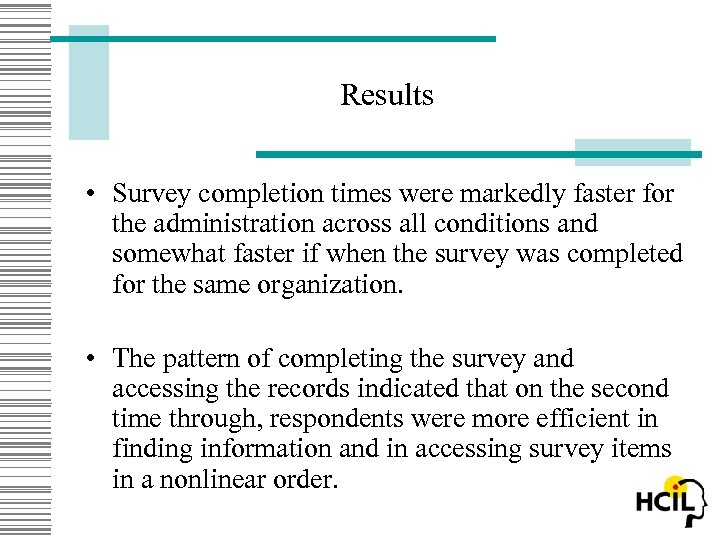 Results

• Survey completion times were markedly faster for the administration across all conditions and somewhat faster if when the survey was completed for the same organization.

• The pattern of completing the survey and accessing the records indicated that on the second time through, respondents were more efficient in finding information and in accessing survey items in a nonlinear order.

HCIL